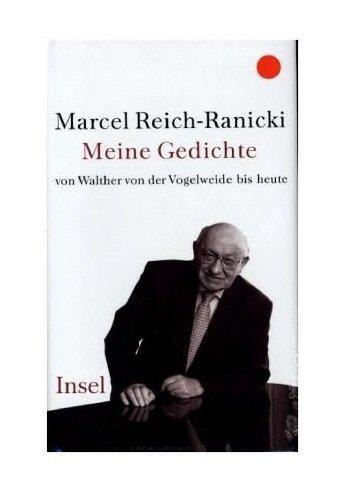 Marcel Reich-Ranicki
Meine Gedichte
von Walther von der Vogelweide bis heute

Insel